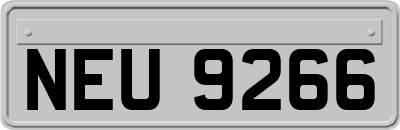 NEU 9266